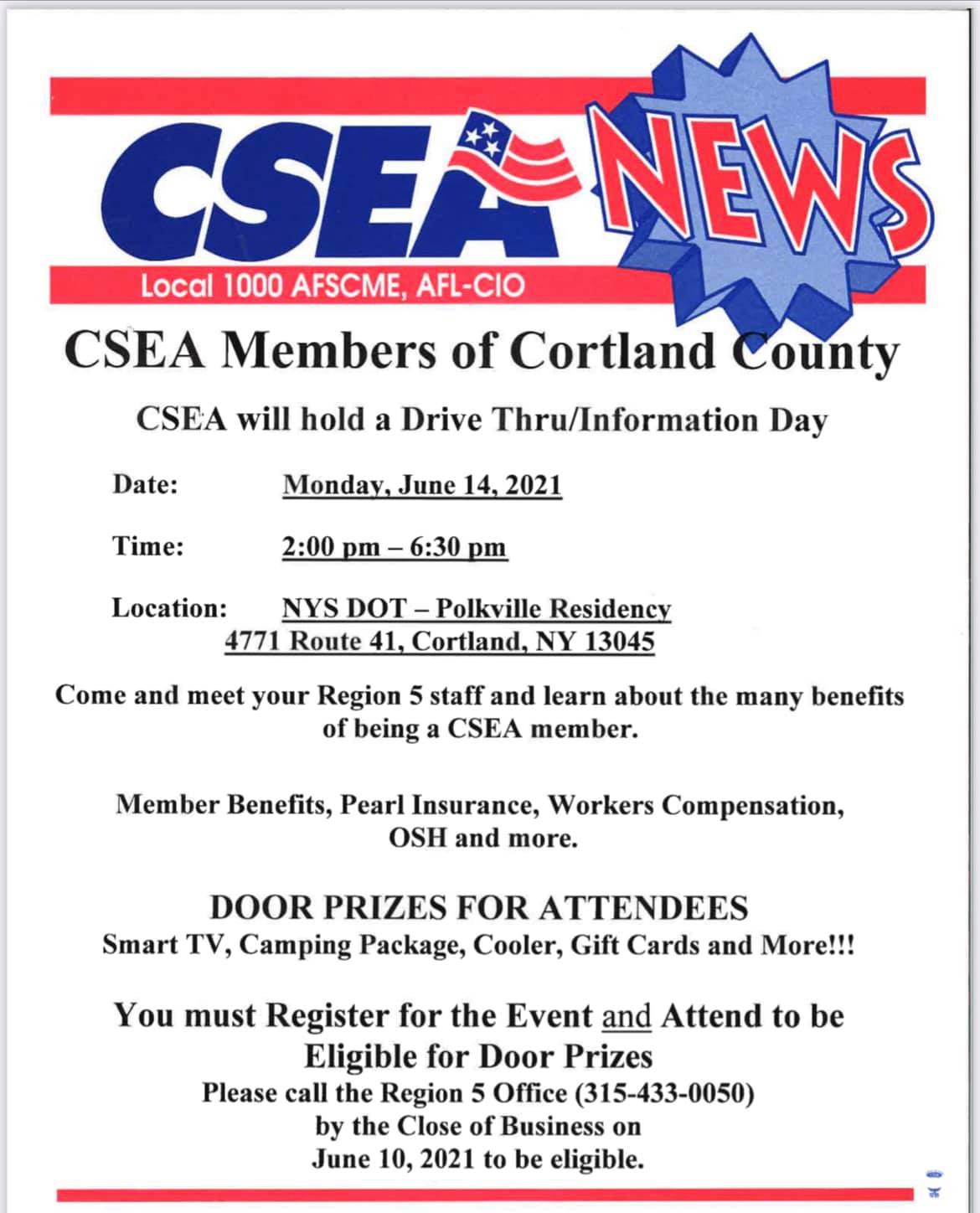 CSEA NEWS

Local 1000 AFSCME, AFL-CIO

CSEA Members of Cortland County

CSEA will hold a Drive Thru/Information Day

Date: Monday, June 14, 2021

Time: 2:00 pm – 6:30 pm

Location: NYS DOT – Polkville Residency
4771 Route 41, Cortland, NY 13045

Come and meet your Region 5 staff and learn about the many benefits of being a CSEA member.

Member Benefits, Pearl Insurance, Workers Compensation, OSH and more.

DOOR PRIZES FOR ATTENDEES
Smart TV, Camping Package, Cooler, Gift Cards and More!!!

You must Register for the Event and Attend to be Eligible for Door Prizes
Please call the Region 5 Office (315-433-0050) by the Close of Business on June 10, 2021 to be eligible.